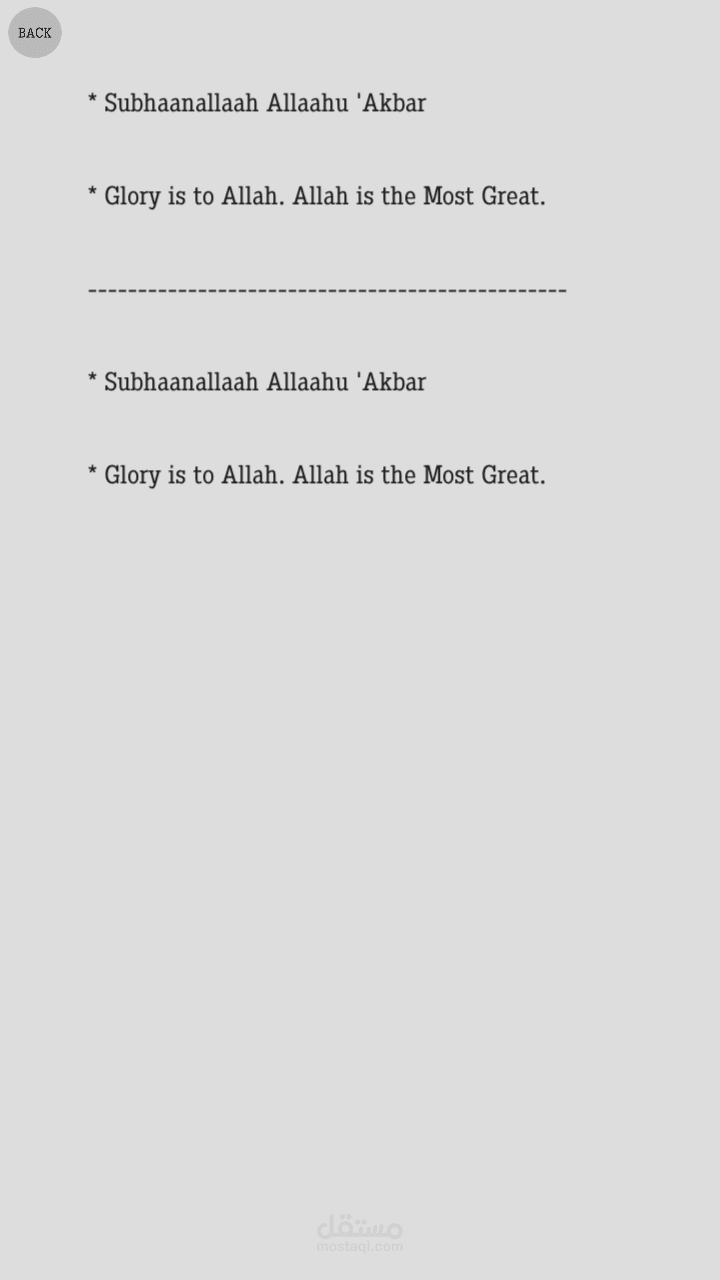 BACK

* Subhaanallaah Allaahu 'Akbar

* Glory is to Allah. Allah is the Most Great.

------------------------------------------------

* Subhaanallaah Allaahu 'Akbar

* Glory is to Allah. Allah is the Most Great.

مستقل
mostaql.com